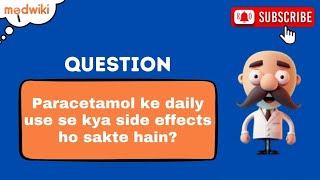 medwiki

SUBSCRIBE

QUESTION

Paracetamol ke daily use se kya side effects ho sakte hain?